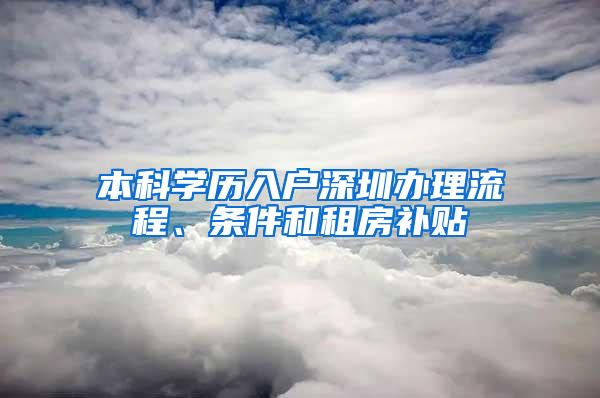 本科学历入户深圳办理流程、条件和租房补贴